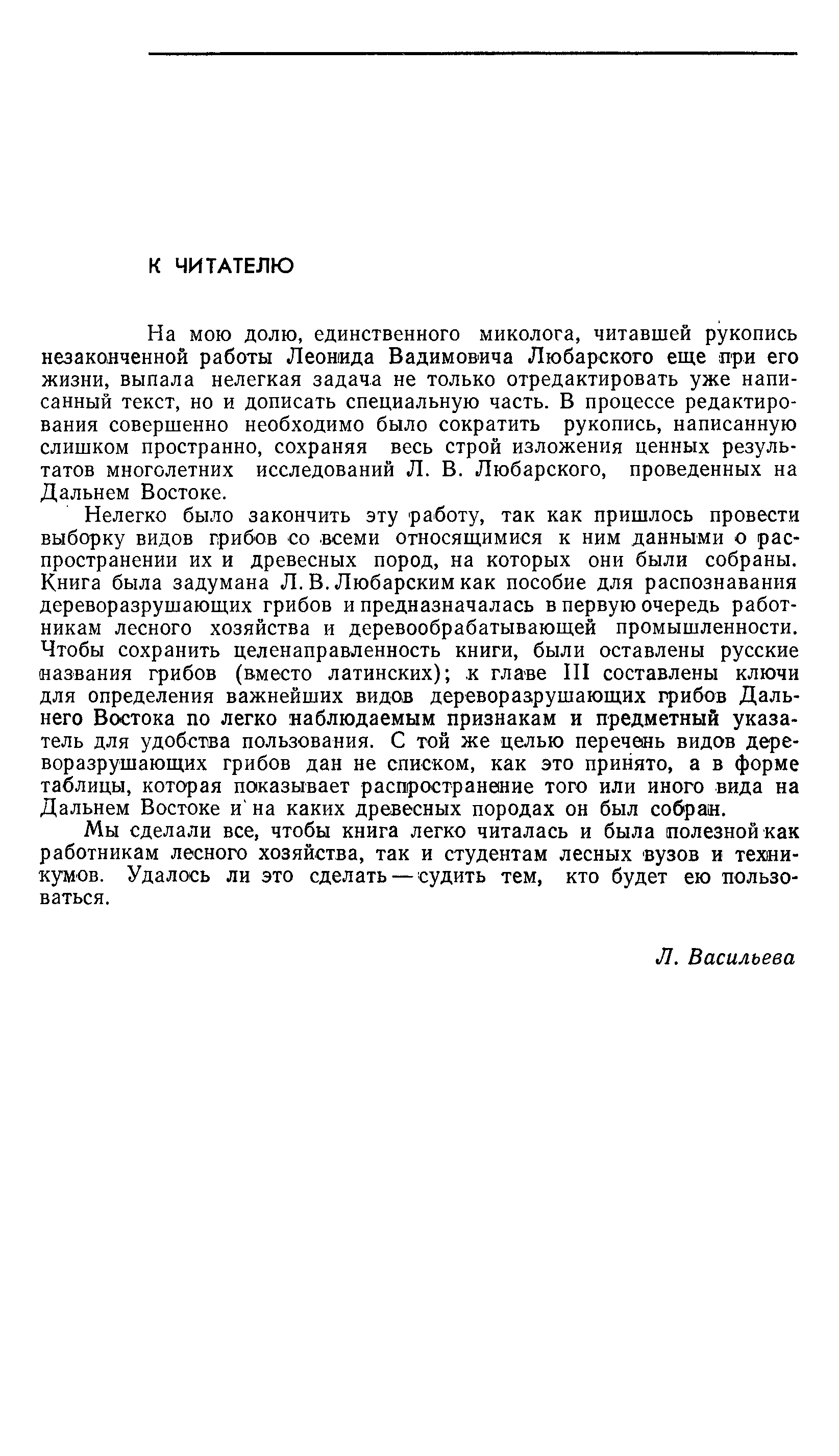 К ЧИТАТЕЛЮ

На мою долю, единственного миколога, читавшей рукопись незаконченной работы Леонида Вадимовича Любарского еще при его жизни, выпала нелегкая задача не только отредактировать уже написанный текст, но и дописать специальную часть. В процессе редактирования совершенно необходимо было сократить рукопись, написанную слишком пространно, сохраняя весь строй изложения ценных результатов многолетних исследований Л. В. Любарского, проведенных на Дальнем Востоке.

Нелегко было закончить эту работу, так как пришлось провести выборку видов грибов со всеми относящимися к ним данными о распространении их и древесных пород, на которых они были собраны. Книга была задумана Л. В. Любарским как пособие для распознавания дереворазрушающих грибов и предназначалась в первую очередь работникам лесного хозяйства и деревообрабатывающей промышленности. Чтобы сохранить целенаправленность книги, были оставлены русские названия грибов (вместо латинских); к главе III составлены ключи для определения важнейших видов дереворазрушающих грибов Дальнего Востока по легко наблюдаемым признакам и предметный указатель для удобства пользования. С той же целью перечень видов дереворазрушающих грибов дан не списком, как это принято, а в форме таблицы, которая показывает распространение того или иного вида на Дальнем Востоке и на каких древесных породах он был собран.

Мы сделали все, чтобы книга легко читалась и была полезной как работникам лесного хозяйства, так и студентам лесных вузов и техникумов. Удалось ли это сделать — судить тем, кто будет ею пользоваться.

Л. Васильева